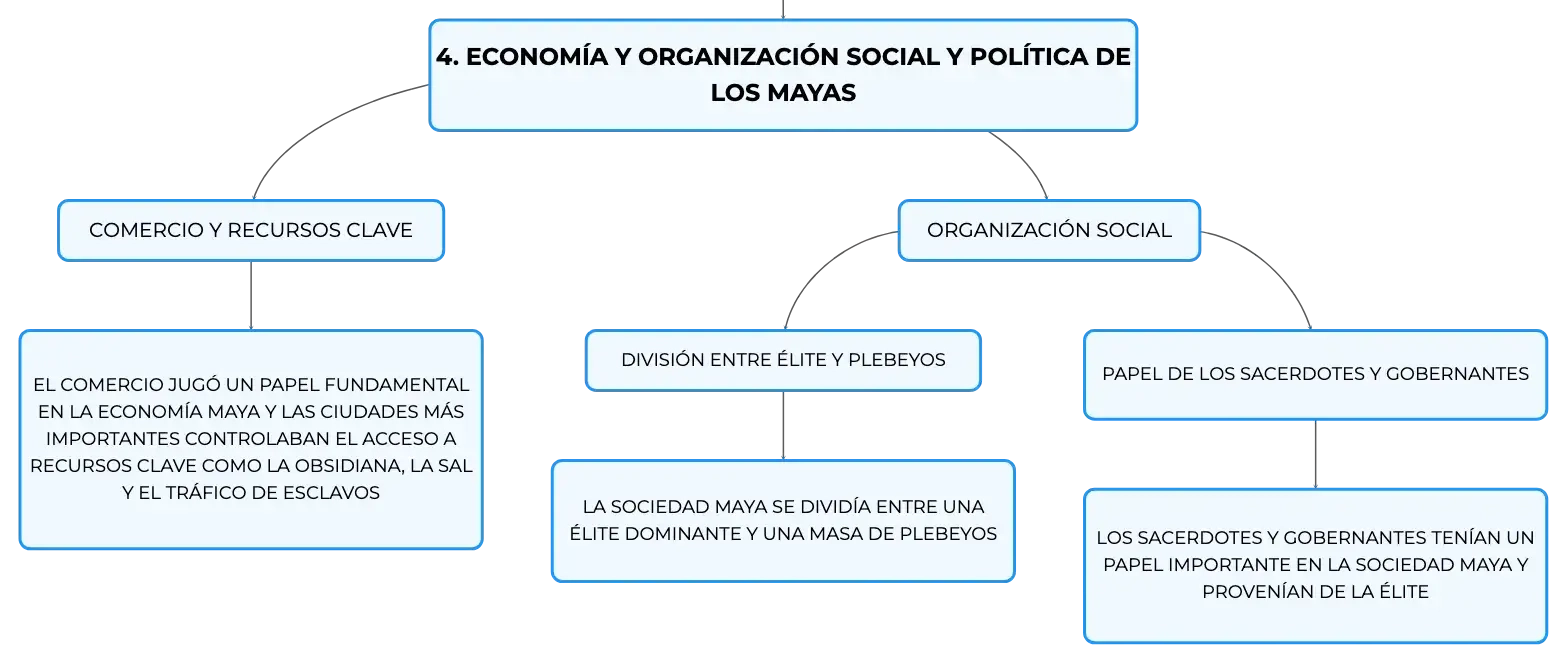 4. ECONOMÍA Y ORGANIZACIÓN SOCIAL Y POLÍTICA DE LOS MAYAS

COMERCIO Y RECURSOS CLAVE

EL COMERCIO JUGÓ UN PAPEL FUNDAMENTAL EN LA ECONOMÍA MAYA Y LAS CIUDADES MÁS IMPORTANTES CONTROLABAN EL ACCESO A RECURSOS CLAVE COMO LA OBSIDIANA, LA SAL Y EL TRÁFICO DE ESCLAVOS

ORGANIZACIÓN SOCIAL

DIVISIÓN ENTRE ÉLITE Y PLEBEYOS

LA SOCIEDAD MAYA SE DIVIDÍA ENTRE UNA ÉLITE DOMINANTE Y UNA MASA DE PLEBEYOS

PAPEL DE LOS SACERDOTES Y GOBERNANTES

LOS SACERDOTES Y GOBERNANTES TENÍAN UN PAPEL IMPORTANTE EN LA SOCIEDAD MAYA Y PROVENÍAN DE LA ÉLITE